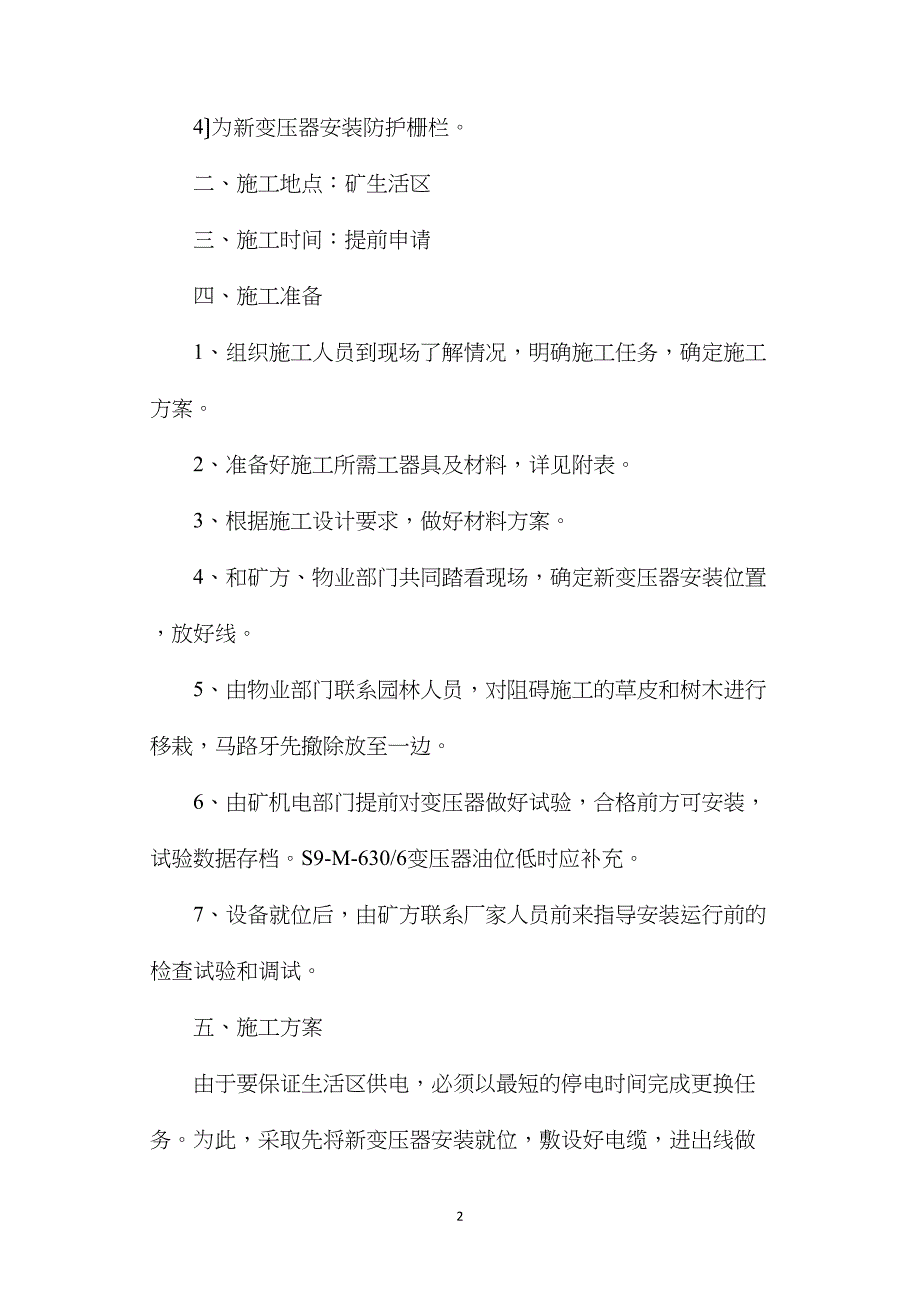 4]为新变压器安装防护栅栏。

二、施工地点：矿生活区

三、施工时间：提前申请

四、施工准备

1、组织施工人员到现场了解情况，明确施工任务，确定施工方案。

2、准备好施工所需工器具及材料，详见附表。

3、根据施工设计要求，做好材料方案。

4、和矿方、物业部门共同踏看现场，确定新变压器安装位置，放好线。

5、由物业部门联系园林人员，对阻碍施工的草皮和树木进行移栽，马路牙先撤除放至一边。

6、由矿机电部门提前对变压器做好试验，合格前方可安装，试验数据存档。S9-M-630/6变压器油位低时应补充。

7、设备就位后，由矿方联系厂家人员前来指导安装运行前的检查试验和调试。

五、施工方案

由于要保证生活区供电，必须以最短的停电时间完成更换任务。为此，采取先将新变压器安装就位，敷设好电缆，进出线做

2